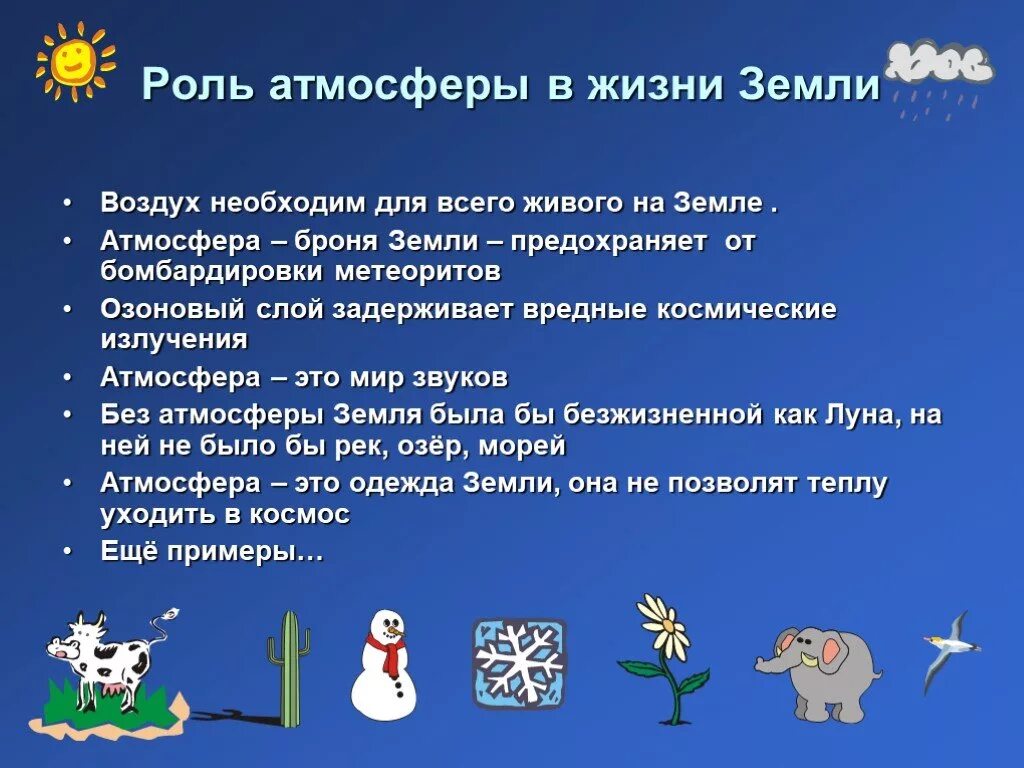 Роль атмосферы в жизни Земли

• Воздух необходим для всего живого на Земле .
• Атмосфера – броня Земли – предохраняет от бомбардировки метеоритов
• Озоновый слой задерживает вредные космические излучения
• Атмосфера – это мир звуков
• Без атмосферы Земля была бы безжизненной как Луна, на ней не было бы рек, озёр, морей
• Атмосфера – это одежда Земли, она не позволят теплу уходить в космос
• Ещё примеры…